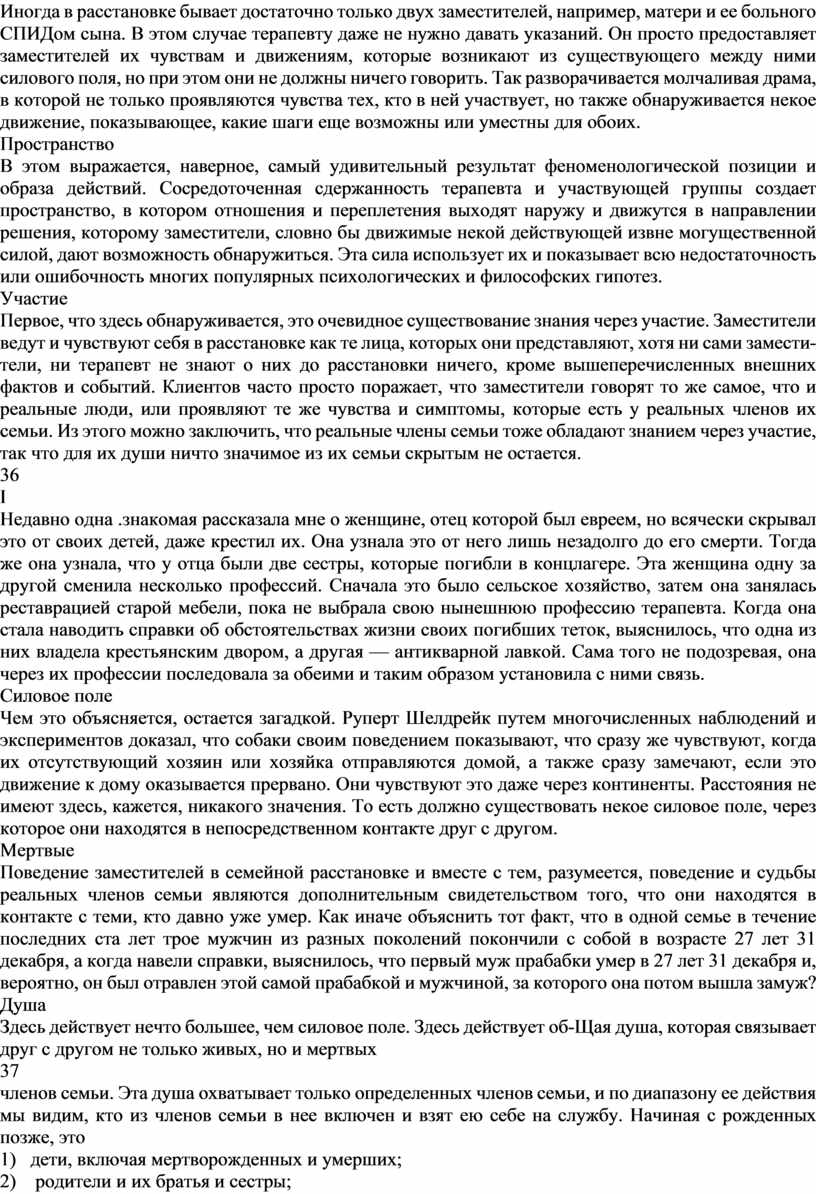 Иногда в расстановке бывает достаточно только двух заместителей, например, матери и ее больного СПИДом сына. В этом случае терапевту даже не нужно давать указаний. Он просто предоставляет заместителей их чувствам и движениям, которые возникают из существующего между ними силового поля, но при этом они не должны ничего говорить. Так разворачивается молчаливая драма, в которой не только проявляются чувства тех, кто в ней участвует, но также обнаруживается некое движение, показывающее, какие шаги еще возможны или уместны для обоих.
Пространство
В этом выражается, наверное, самый удивительный результат феноменологической позиции и образа действий. Сосредоточенная сдержанность терапевта и участвующей группы создает пространство, в котором отношения и переплетения выходят наружу и движутся в направлении решения, которому заместители, словно бы движимые некой действующей извне могущественной силой, дают возможность обнаружиться. Эта сила использует их и показывает всю недостаточность или ошибочность многих популярных психологических и философских гипотез.
Участие
Первое, что здесь обнаруживается, это очевидное существование знания через участие. Заместители ведут и чувствуют себя в расстановке как те лица, которых они представляют, хотя ни сами заместители, ни терапевт не знают о них до расстановки ничего, кроме вышеперечисленных внешних фактов и событий. Клиентов часто просто поражает, что заместители говорят то же самое, что и реальные люди, или проявляют те же чувства и симптомы, которые есть у реальных членов их семьи. Из этого можно заключить, что реальные члены семьи тоже обладают знанием через участие, так что для их души ничто значимое из их семьи скрытым не остается.
36
I
Недавно одна .знакомая рассказала мне о женщине, отец которой был евреем, но всячески скрывал это от своих детей, даже крестил их. Она узнала это от него лишь незадолго до его смерти. Тогда же она узнала, что у отца были две сестры, которые погибли в концлагере. Эта женщина одну за другой сменила несколько профессий. Сначала это было сельское хозяйство, затем она занялась реставрацией старой мебели, пока не выбрала свою нынешнюю профессию терапевта. Когда она стала наводить справки об обстоятельствах жизни своих погибших теток, выяснилось, что одна из них владела крестьянским двором, а другая — антикварной лавкой. Сама того не подозревая, она через их профессии последовала за обеими и таким образом установила с ними связь.
Силовое поле
Чем это объясняется, остается загадкой. Руперт Шелдрейк путем многочисленных наблюдений и экспериментов доказал, что собаки своим поведением показывают, что сразу же чувствуют, когда их отсутствующий хозяин или хозяйка отправляются домой, а также сразу замечают, если это движение к дому оказывается прервано. Они чувствуют это даже через континенты. Расстояния не имеют здесь, кажется, никакого значения. То есть должно существовать некое силовое поле, через которое они находятся в непосредственном контакте друг с другом.
Мертвые
Поведение заместителей в семейной расстановке и вместе с тем, разумеется, поведение и судьбы реальных членов семьи являются дополнительным свидетельством того, что они находятся в контакте с теми, кто давно уже умер. Как иначе объяснить тот факт, что в одной семье в течение последних ста лет трое мужчин из разных поколений покончили с собой в возрасте 27 лет 31 декабря, а когда навели справки, выяснилось, что первый муж прабабки умер в 27 лет 31 декабря и, вероятно, он был отравлен этой самой прабабкой и мужчиной, за которого она потом вышла замуж?
Душа
Здесь действует нечто большее, чем силовое поле. Здесь действует об-Щая душа, которая связывает друг с другом не только живых, но и мертвых
37
членов семьи. Эта душа охватывает только определенных членов семьи, и по диапазону ее действия мы видим, кто из членов семьи в нее включен и взят ею себе на службу. Начиная с рожденных позже, это
1) дети, включая мертворожденных и умерших;
2) родители и их братья и сестры;